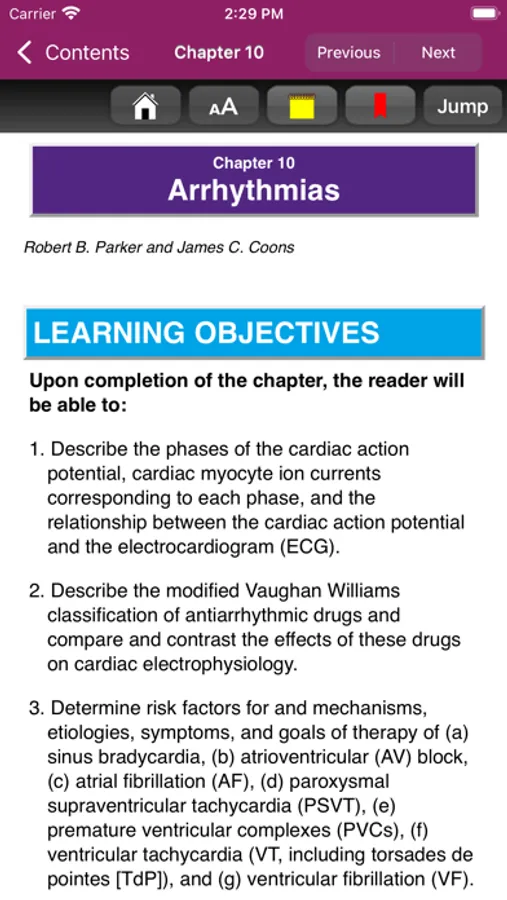 Carrier 2:29 PM

Contents Chapter 10 Previous Next

AA Jump

Chapter 10
Arrhythmias

Robert B. Parker and James C. Coons

LEARNING OBJECTIVES

Upon completion of the chapter, the reader will be able to:

1. Describe the phases of the cardiac action potential, cardiac myocyte ion currents corresponding to each phase, and the relationship between the cardiac action potential and the electrocardiogram (ECG).

2. Describe the modified Vaughan Williams classification of antiarrhythmic drugs and compare and contrast the effects of these drugs on cardiac electrophysiology.

3. Determine risk factors for and mechanisms, etiologies, symptoms, and goals of therapy of (a) sinus bradycardia, (b) atrioventricular (AV) block, (c) atrial fibrillation (AF), (d) paroxysmal supraventricular tachycardia (PSVT), (e) premature ventricular complexes (PVCs), (f) ventricular tachycardia (VT, including torsades de pointes [TdP]), and (g) ventricular fibrillation (VF).